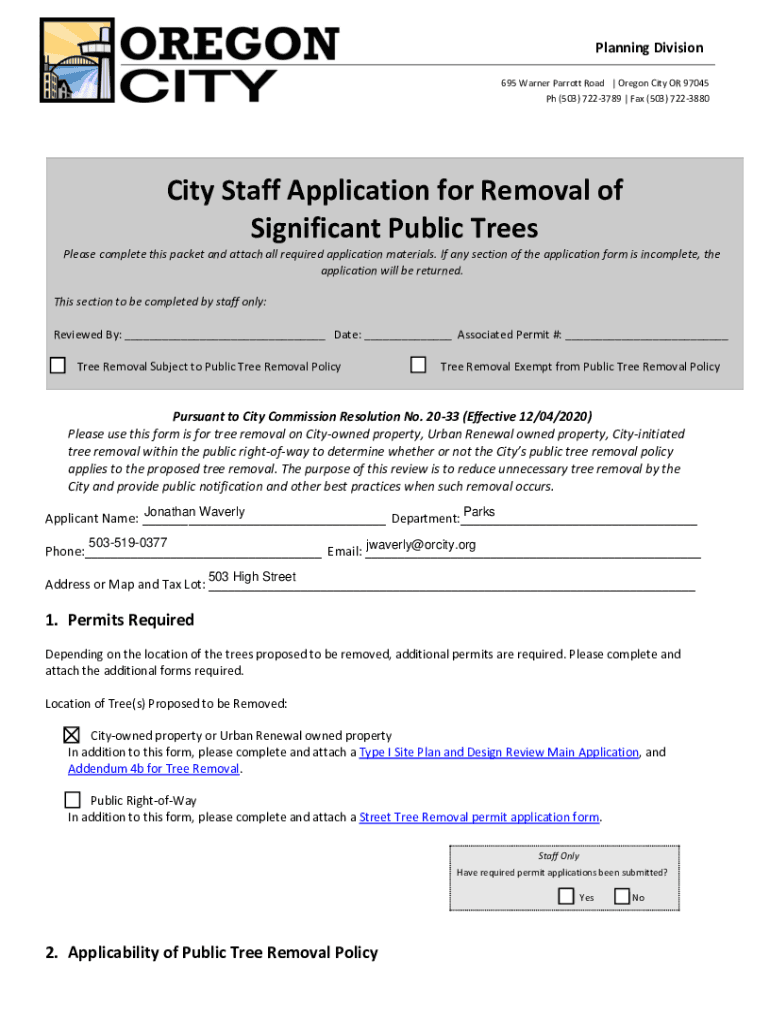 OREGON CITY

Planning Division

695 Warner Parrott Road | Oregon City OR 97045
Ph (503) 722-3789 | Fax (503) 722-3880

City Staff Application for Removal of Significant Public Trees

Please complete this packet and attach all required application materials. If any section of the application form is incomplete, the application will be returned.

This section to be completed by staff only:

Reviewed By: ______________________________ Date: _____________ Associated Permit #: _________________________

☐ Tree Removal Subject to Public Tree Removal Policy ☐ Tree Removal Exempt from Public Tree Removal Policy

Pursuant to City Commission Resolution No. 20-33 (Effective 12/04/2020)
Please use this form is for tree removal on City-owned property, Urban Renewal owned property, City-initiated tree removal within the public right-of-way to determine whether or not the City's public tree removal policy applies to the proposed tree removal. The purpose of this review is to reduce unnecessary tree removal by the City and provide public notification and other best practices when such removal occurs.

Applicant Name: Jonathan Waverly Department: Parks

Phone: 503-519-0377 Email: jwaverly@orcity.org

Address or Map and Tax Lot: 503 High Street

1. Permits Required

Depending on the location of the trees proposed to be removed, additional permits are required. Please complete and attach the additional forms required.

Location of Tree(s) Proposed to be Removed:

☒ City-owned property or Urban Renewal owned property
In addition to this form, please complete and attach a Type I Site Plan and Design Review Main Application, and Addendum 4b for Tree Removal.

☐ Public Right-of-Way
In addition to this form, please complete and attach a Street Tree Removal permit application form.

Staff Only
Have required permit applications been submitted?
☐ Yes ☐ No

2. Applicability of Public Tree Removal Policy